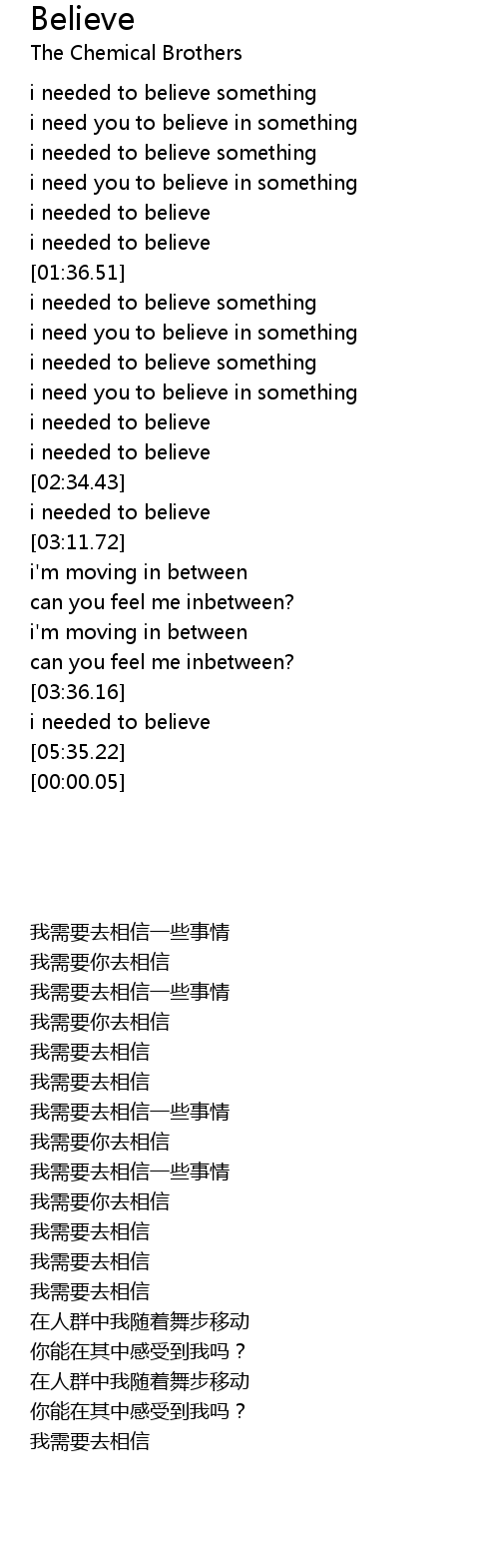 Believe
The Chemical Brothers

i needed to believe something
i need you to believe in something
i needed to believe something
i need you to believe in something
i needed to believe
i needed to believe
[01:36.51]
i needed to believe something
i need you to believe in something
i needed to believe something
i need you to believe in something
i needed to believe
i needed to believe
[02:34.43]
i needed to believe
[03:11.72]
i'm moving in between
can you feel me inbetween?
i'm moving in between
can you feel me inbetween?
[03:36.16]
i needed to believe
[05:35.22]
[00:00.05]

我需要去相信一些事情
我需要你去相信
我需要去相信一些事情
我需要你去相信
我需要去相信
我需要去相信
我需要去相信一些事情
我需要你去相信
我需要去相信一些事情
我需要你去相信
我需要去相信
我需要去相信
我需要去相信
在人群中我随着舞步移动
你能在其中感受到我吗？
在人群中我随着舞步移动
你能在其中感受到我吗？
我需要去相信